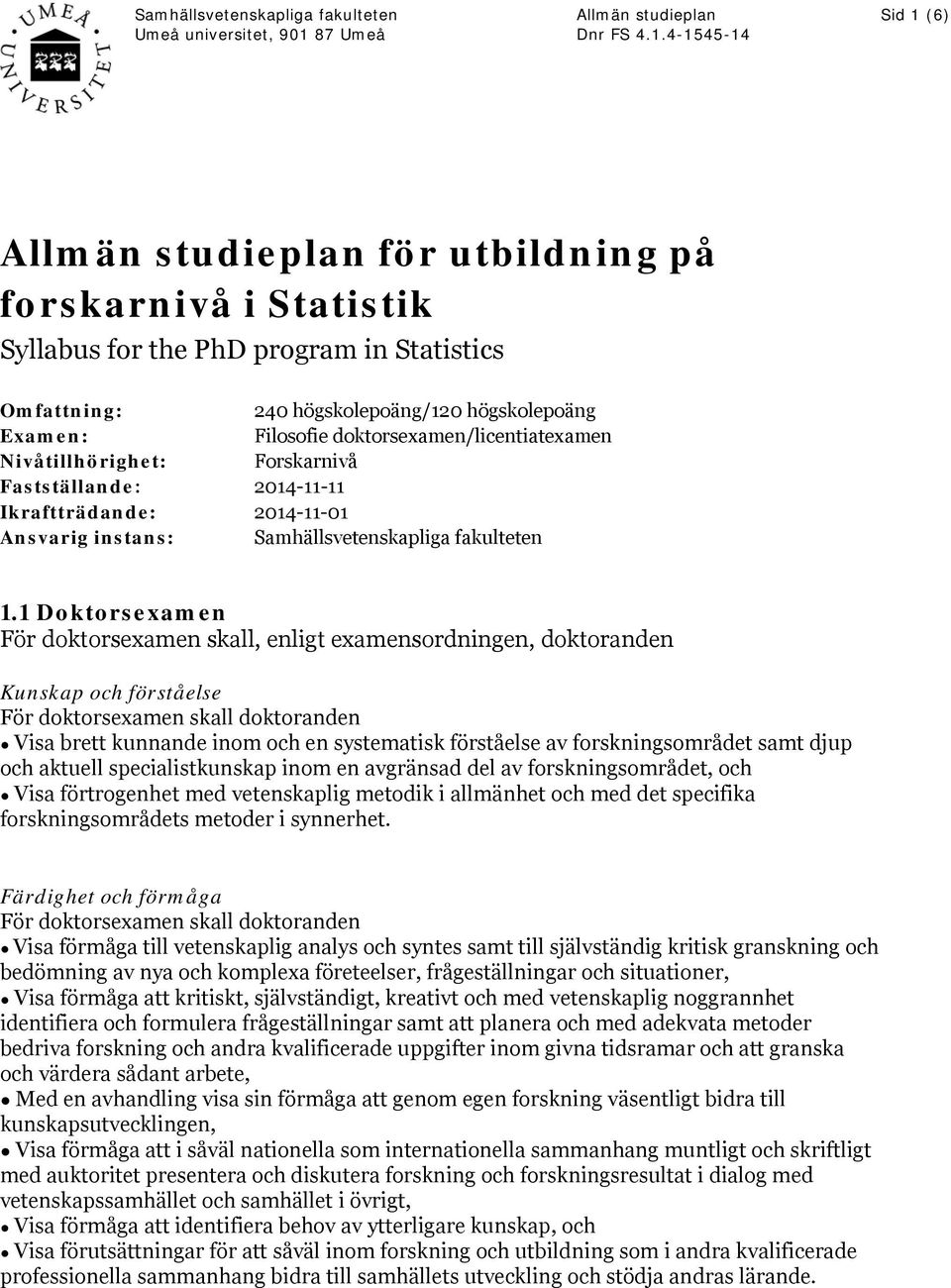 UMEÅ UNIVERSITET

Samhällsvetenskapliga fakulteten
Umeå universitet, 901 87 Umeå

Allmän studieplan
Dnr FS 4.1.4-1545-14

Sid 1 (6)

Allmän studieplan för utbildning på forskarnivå i Statistik

Syllabus for the PhD program in Statistics

Omfattning: 240 högskolepoäng/120 högskolepoäng
Examen: Filosofie doktorsexamen/licentiatexamen
Nivåtillhörighet: Forskarnivå
Fastställande: 2014-11-11
Ikraftträdande: 2014-11-01
Ansvarig instans: Samhällsvetenskapliga fakulteten

1.1 Doktorsexamen
För doktorsexamen skall, enligt examensordningen, doktoranden

Kunskap och förståelse
För doktorsexamen skall doktoranden
• Visa brett kunnande inom och en systematisk förståelse av forskningsområdet samt djup och aktuell specialistkunskap inom en avgränsad del av forskningsområdet, och
• Visa förtrogenhet med vetenskaplig metodik i allmänhet och med det specifika forskningsområdets metoder i synnerhet.

Färdighet och förmåga
För doktorsexamen skall doktoranden
• Visa förmåga till vetenskaplig analys och syntes samt till självständig kritisk granskning och bedömning av nya och komplexa företeelser, frågeställningar och situationer,
• Visa förmåga att kritiskt, självständigt, kreativt och med vetenskaplig noggrannhet identifiera och formulera frågeställningar samt att planera och med adekvata metoder bedriva forskning och andra kvalificerade uppgifter inom givna tidsramar och att granska och värdera sådant arbete,
• Med en avhandling visa sin förmåga att genom egen forskning väsentligt bidra till kunskapsutvecklingen,
• Visa förmåga att i såväl nationella som internationella sammanhang muntligt och skriftligt med auktoritet presentera och diskutera forskning och forskningsresultat i dialog med vetenskapssamhället och samhället i övrigt,
• Visa förmåga att identifiera behov av ytterligare kunskap, och
• Visa förutsättningar för att såväl inom forskning och utbildning som i andra kvalificerade professionella sammanhang bidra till samhällets utveckling och stödja andras lärande.